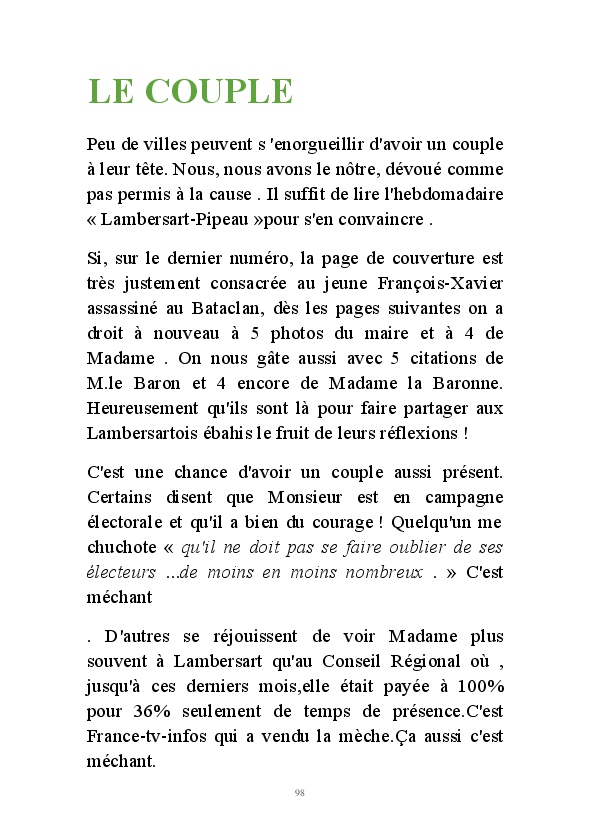 LE COUPLE

Peu de villes peuvent s 'enorgueillir d'avoir un couple à leur tête. Nous, nous avons le nôtre, dévoué comme pas permis à la cause . Il suffit de lire l'hebdomadaire « Lambersart-Pipeau »pour s'en convaincre .

Si, sur le dernier numéro, la page de couverture est très justement consacrée au jeune François-Xavier assassiné au Bataclan, dès les pages suivantes on a droit à nouveau à 5 photos du maire et à 4 de Madame . On nous gâte aussi avec 5 citations de M.le Baron et 4 encore de Madame la Baronne. Heureusement qu'ils sont là pour faire partager aux Lambersartois ébahis le fruit de leurs réflexions !

C'est une chance d'avoir un couple aussi présent. Certains disent que Monsieur est en campagne électorale et qu'il a bien du courage ! Quelqu'un me chuchote « qu'il ne doit pas se faire oublier de ses électeurs ...de moins en moins nombreux . » C'est méchant

. D'autres se réjouissent de voir Madame plus souvent à Lambersart qu'au Conseil Régional où , jusqu'à ces derniers mois,elle était payée à 100% pour 36% seulement de temps de présence.C'est France-tv-infos qui a vendu la mèche.Ça aussi c'est méchant.

98